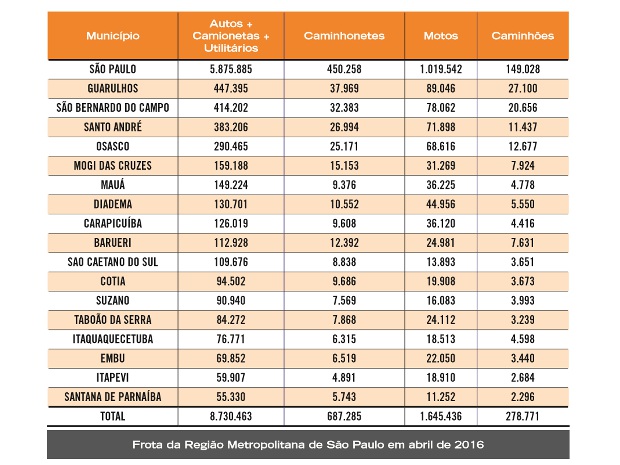 | Município | Autos + Camionetas + Utilitários | Caminhonetes | Motos | Caminhões |
|---|---|---|---|---|
| SÃO PAULO | 5.875.885 | 450.258 | 1.019.542 | 149.028 |
| GUARULHOS | 447.395 | 37.969 | 89.046 | 27.100 |
| SÃO BERNARDO DO CAMPO | 414.202 | 32.383 | 78.062 | 20.656 |
| SANTO ANDRÉ | 383.206 | 26.994 | 71.898 | 11.437 |
| OSASCO | 290.465 | 25.171 | 68.616 | 12.677 |
| MOGI DAS CRUZES | 159.188 | 15.153 | 31.269 | 7.924 |
| MAUÁ | 149.224 | 9.376 | 36.225 | 4.778 |
| DIADEMA | 130.701 | 10.552 | 44.956 | 5.550 |
| CARAPICUÍBA | 126.019 | 9.608 | 36.120 | 4.416 |
| BARUERI | 112.928 | 12.392 | 24.981 | 7.631 |
| SAO CAETANO DO SUL | 109.676 | 8.838 | 13.893 | 3.651 |
| COTIA | 94.502 | 9.686 | 19.908 | 3.673 |
| SUZANO | 90.940 | 7.569 | 16.083 | 3.993 |
| TABOÃO DA SERRA | 84.272 | 7.868 | 24.112 | 3.239 |
| ITAQUAQUECETUBA | 76.771 | 6.315 | 18.513 | 4.598 |
| EMBU | 69.852 | 6.519 | 22.050 | 3.440 |
| ITAPEVI | 59.907 | 4.891 | 18.910 | 2.684 |
| SANTANA DE PARNAÍBA | 55.330 | 5.743 | 11.252 | 2.296 |
| TOTAL | 8.730.463 | 687.285 | 1.645.436 | 278.771 |

Frota da Região Metropolitana de São Paulo em abril de 2016